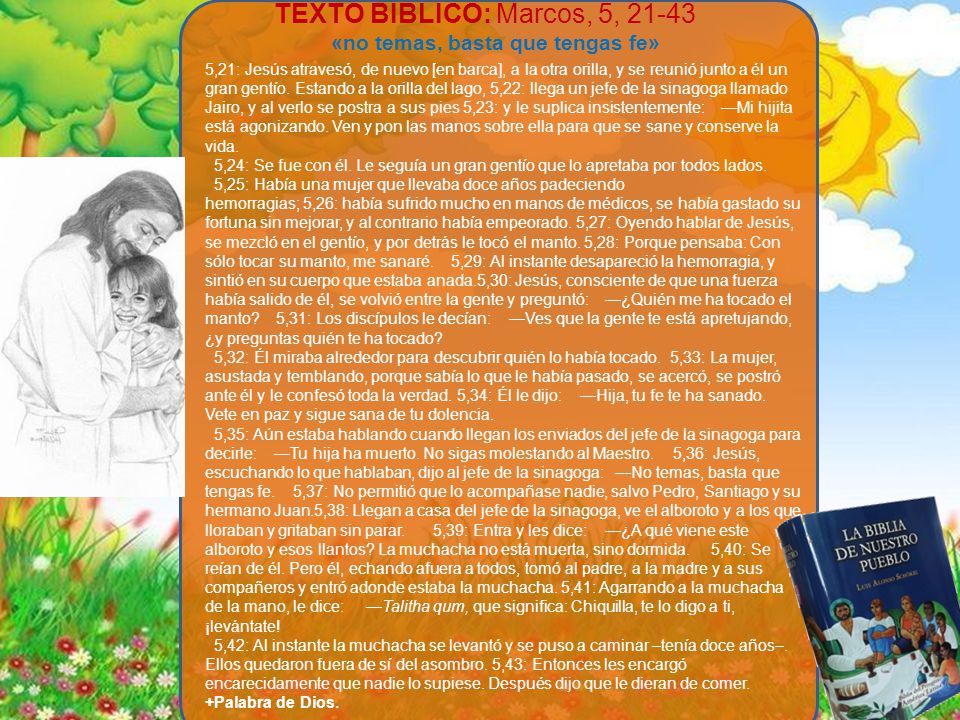 TEXTO BIBLICO: Marcos, 5, 21-43
«no temas, basta que tengas fe»

5,21: Jesús atravesó, de nuevo [en barca], a la otra orilla, y se reunió junto a él un gran gentío. Estando a la orilla del lago, 5,22: llega un jefe de la sinagoga llamado Jairo, y al verlo se postra a sus pies 5,23: y le suplica insistentemente: —Mi hijita está agonizando. Ven y pon las manos sobre ella para que se sane y conserve la vida.

5,24: Se fue con él. Le seguía un gran gentío que lo apretaba por todos lados.

5,25: Había una mujer que llevaba doce años padeciendo hemorragias; 5,26: había sufrido mucho en manos de médicos, se había gastado su fortuna sin mejorar, y al contrario había empeorado. 5,27: Oyendo hablar de Jesús, se mezcló en el gentío, y por detrás le tocó el manto. 5,28: Porque pensaba: Con sólo tocar su manto, me sanaré. 5,29: Al instante desapareció la hemorragia, y sintió en su cuerpo que estaba anada.5,30: Jesús, consciente de que una fuerza había salido de él, se volvió entre la gente y preguntó: —¿Quién me ha tocado el manto? 5,31: Los discípulos le decían: —Ves que la gente te está apretujando, ¿y preguntas quién te ha tocado?

5,32: Él miraba alrededor para descubrir quién lo había tocado. 5,33: La mujer, asustada y temblando, porque sabía lo que le había pasado, se acercó, se postró ante él y le confesó toda la verdad. 5,34: Él le dijo: —Hija, tu fe te ha sanado. Vete en paz y sigue sana de tu dolencia.

5,35: Aún estaba hablando cuando llegan los enviados del jefe de la sinagoga para decirle: —Tu hija ha muerto. No sigas molestando al Maestro. 5,36: Jesús, escuchando lo que hablaban, dijo al jefe de la sinagoga: —No temas, basta que tengas fe. 5,37: No permitió que lo acompañase nadie, salvo Pedro, Santiago y su hermano Juan.5,38: Llegan a casa del jefe de la sinagoga, ve el alboroto y a los que lloraban y gritaban sin parar. 5,39: Entra y les dice: —¿A qué viene este alboroto y esos llantos? La muchacha no está muerta, sino dormida. 5,40: Se reían de él. Pero él, echando afuera a todos, tomó al padre, a la madre y a sus compañeros y entró adonde estaba la muchacha. 5,41: Agarrando a la muchacha de la mano, le dice: —Talitha qum, que significa: Chiquilla, te lo digo a ti, ¡levántate!

5,42: Al instante la muchacha se levantó y se puso a caminar –tenía doce años–. Ellos quedaron fuera de sí del asombro. 5,43: Entonces les encargó encarecidamente que nadie lo supiese. Después dijo que le dieran de comer.
+Palabra de Dios.

LA BIBLIA DE NUESTRO PUEBLO
LUIS ALONSO SCHÖKEL